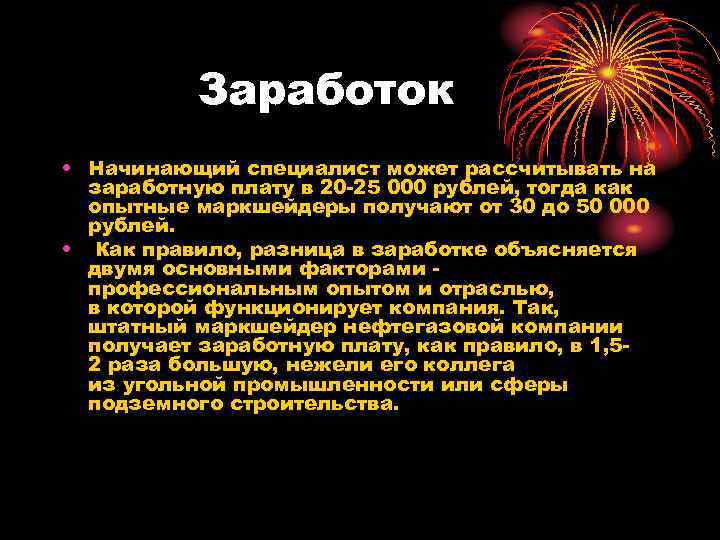 Заработок

• Начинающий специалист может рассчитывать на заработную плату в 20-25 000 рублей, тогда как опытные маркшейдеры получают от 30 до 50 000 рублей.
• Как правило, разница в заработке объясняется двумя основными факторами - профессиональным опытом и отраслью, в которой функционирует компания. Так, штатный маркшейдер нефтегазовой компании получает заработную плату, как правило, в 1,5-2 раза большую, нежели его коллега из угольной промышленности или сферы подземного строительства.